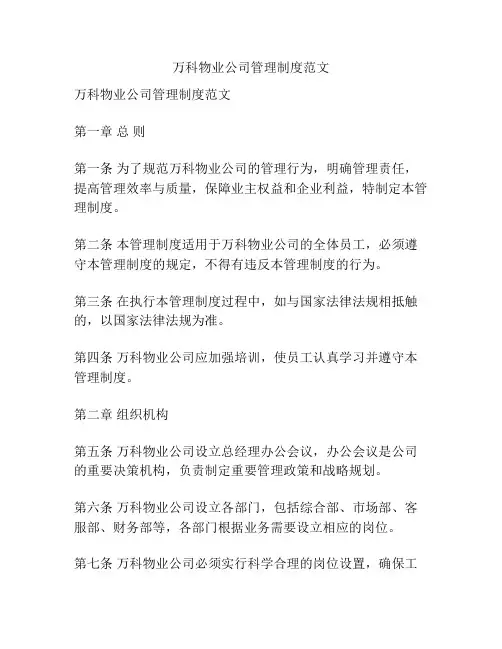 万科物业公司管理制度范文

万科物业公司管理制度范文

第一章 总 则

第一条 为了规范万科物业公司的管理行为，明确管理责任，提高管理效率与质量，保障业主权益和企业利益，特制定本管理制度。

第二条 本管理制度适用于万科物业公司的全体员工，必须遵守本管理制度的规定，不得有违反本管理制度的行为。

第三条 在执行本管理制度过程中，如与国家法律法规相抵触的，以国家法律法规为准。

第四条 万科物业公司应加强培训，使员工认真学习并遵守本管理制度。

第二章 组织机构

第五条 万科物业公司设立总经理办公会议，办公会议是公司的重要决策机构，负责制定重要管理政策和战略规划。

第六条 万科物业公司设立各部门，包括综合部、市场部、客服部、财务部等，各部门根据业务需要设立相应的岗位。

第七条 万科物业公司必须实行科学合理的岗位设置，确保工